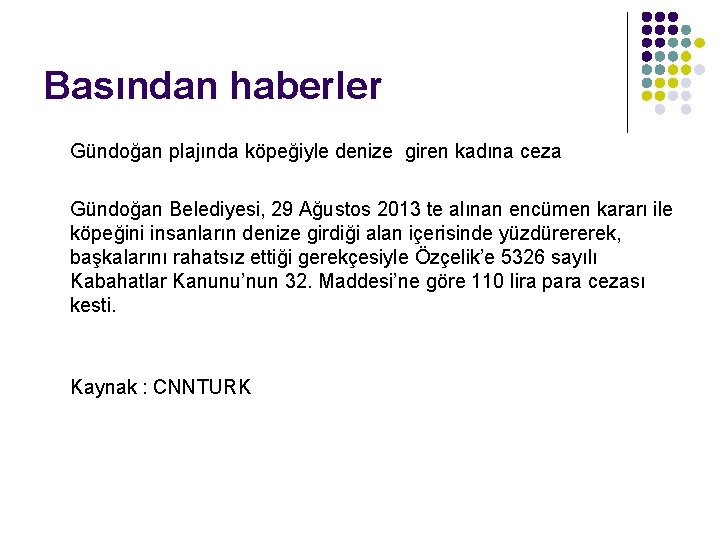 Basından haberler

Gündoğan plajında köpeğiyle denize  giren kadına ceza

Gündoğan Belediyesi, 29 Ağustos 2013 te alınan encümen kararı ile köpeğini insanların denize girdiği alan içerisinde yüzdürererek, başkalarını rahatsız ettiği gerekçesiyle Özçelik'e 5326 sayılı Kabahatlar Kanunu'nun 32. Maddesi'ne göre 110 lira para cezası kesti.

Kaynak : CNNTURK